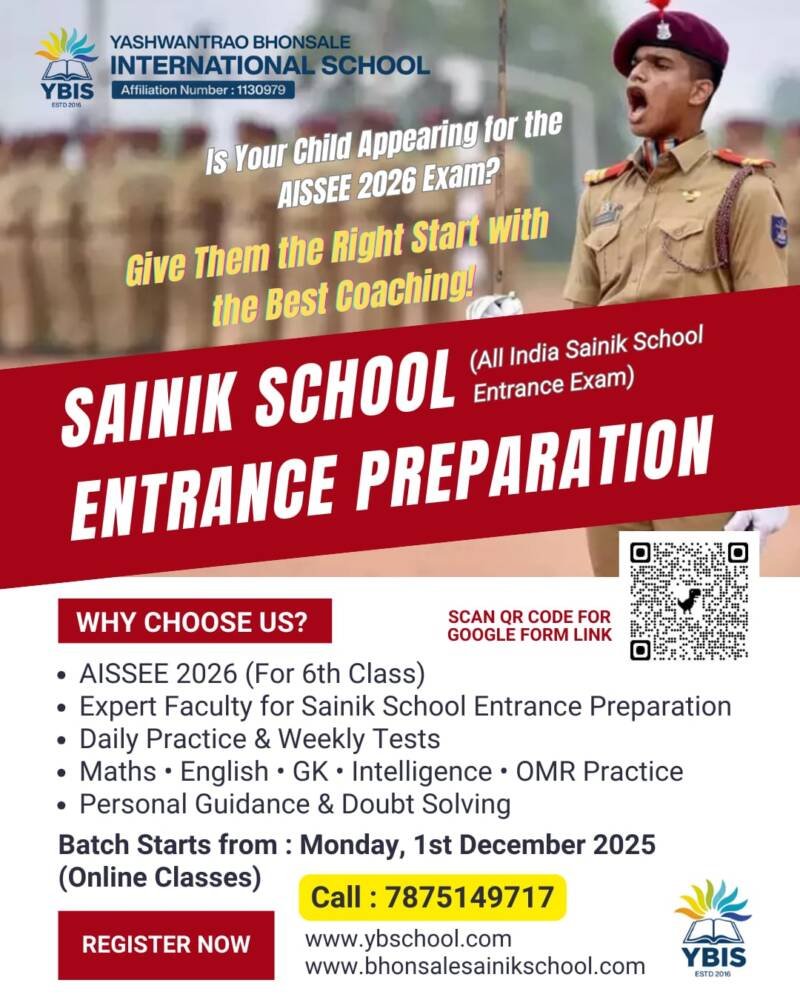 YBIS
ESTD 2016
YASHWANTRAO BHONSALE
INTERNATIONAL SCHOOL
Affiliation Number : 1130979

Is Your Child Appearing for the AISSEE 2026 Exam?

Give Them the Right Start with the Best Coaching!

SAINIK SCHOOL (All India Sainik School Entrance Exam)
ENTRANCE PREPARATION

WHY CHOOSE US?

SCAN QR CODE FOR GOOGLE FORM LINK

• AISSEE 2026 (For 6th Class)
• Expert Faculty for Sainik School Entrance Preparation
• Daily Practice & Weekly Tests
• Maths • English • GK • Intelligence • OMR Practice
• Personal Guidance & Doubt Solving

Batch Starts from : Monday, 1st December 2025 (Online Classes)

Call : 7875149717

REGISTER NOW

www.ybschool.com
www.bhonsalesainikschool.com

YBIS
ESTD 2016